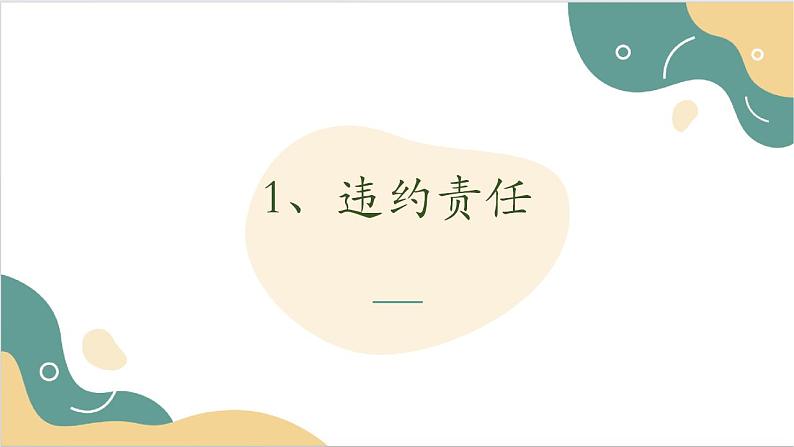 1、违约责任